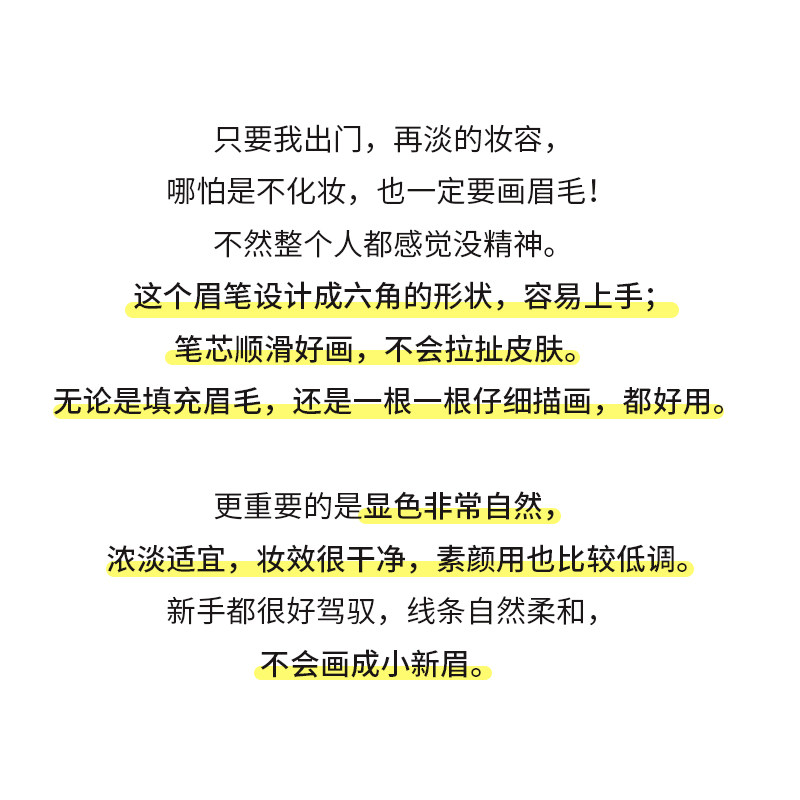 只要我出门，再淡的妆容，
哪怕是不化妆，也一定要画眉毛！
不然整个人都感觉没精神。
这个眉笔设计成六角的形状，容易上手；
笔芯顺滑好画，不会拉扯皮肤。
无论是填充眉毛，还是一根一根仔细描画，都好用。

更重要的是显色非常自然，
浓淡适宜，妆效很干净，素颜用也比较低调。
新手都很好驾驭，线条自然柔和，
不会画成小新眉。